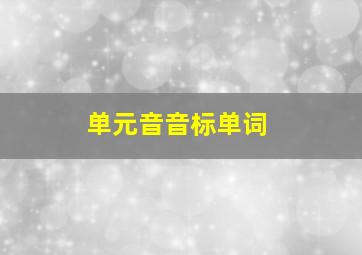 单元音音标单词